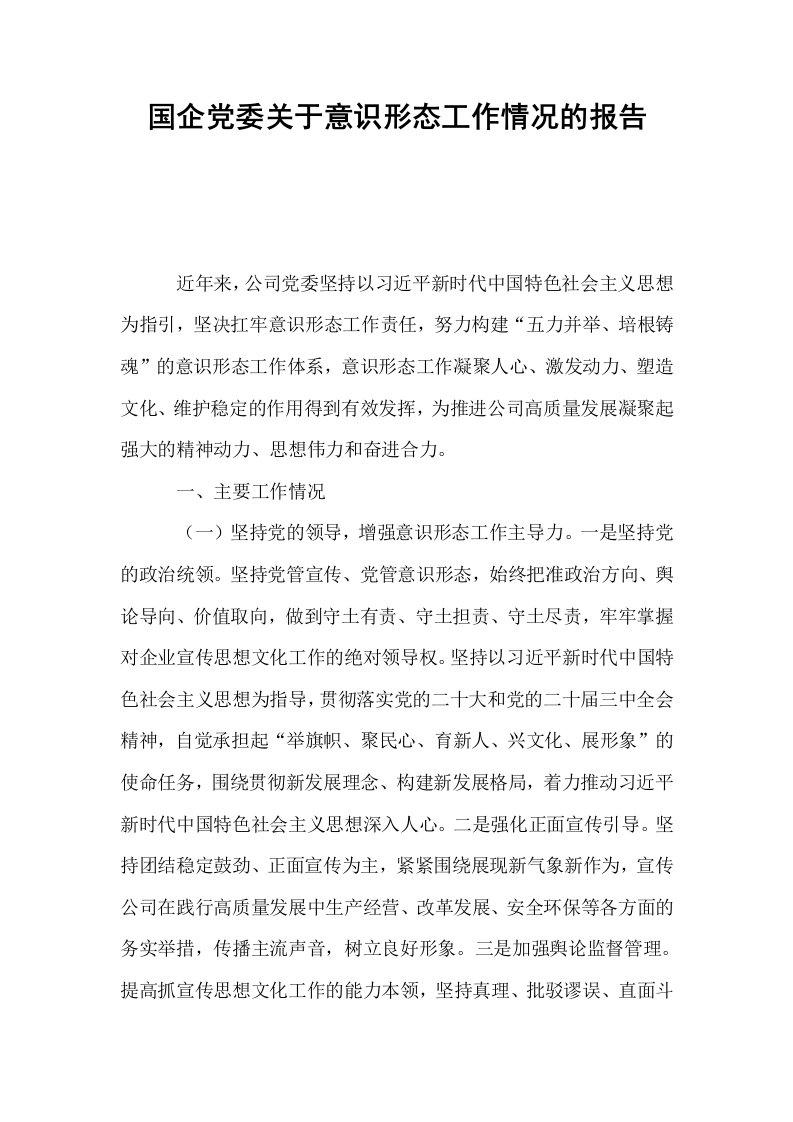 国企党委关于意识形态工作情况的报告

近年来，公司党委坚持以习近平新时代中国特色社会主义思想为指引，坚决扛牢意识形态工作责任，努力构建“五力并举、培根铸魂”的意识形态工作体系，意识形态工作凝聚人心、激发动力、塑造文化、维护稳定的作用得到有效发挥，为推进公司高质量发展凝聚起强大的精神动力、思想伟力和奋进合力。

一、主要工作情况

（一）坚持党的领导，增强意识形态工作主导力。一是坚持党的政治统领。坚持党管宣传、党管意识形态，始终把准政治方向、舆论导向、价值取向，做到守土有责、守土担责、守土尽责，牢牢掌握对企业宣传思想文化工作的绝对领导权。坚持以习近平新时代中国特色社会主义思想为指导，贯彻落实党的二十大和党的二十届三中全会精神，自觉承担起“举旗帜、聚民心、育新人、兴文化、展形象”的使命任务，围绕贯彻新发展理念、构建新发展格局，着力推动习近平新时代中国特色社会主义思想深入人心。二是强化正面宣传引导。坚持团结稳定鼓劲、正面宣传为主，紧紧围绕展现新气象新作为，宣传公司在践行高质量发展中生产经营、改革发展、安全环保等各方面的务实举措，传播主流声音，树立良好形象。三是加强舆论监督管理。提高抓宣传思想文化工作的能力本领，坚持真理、批驳谬误、直面斗